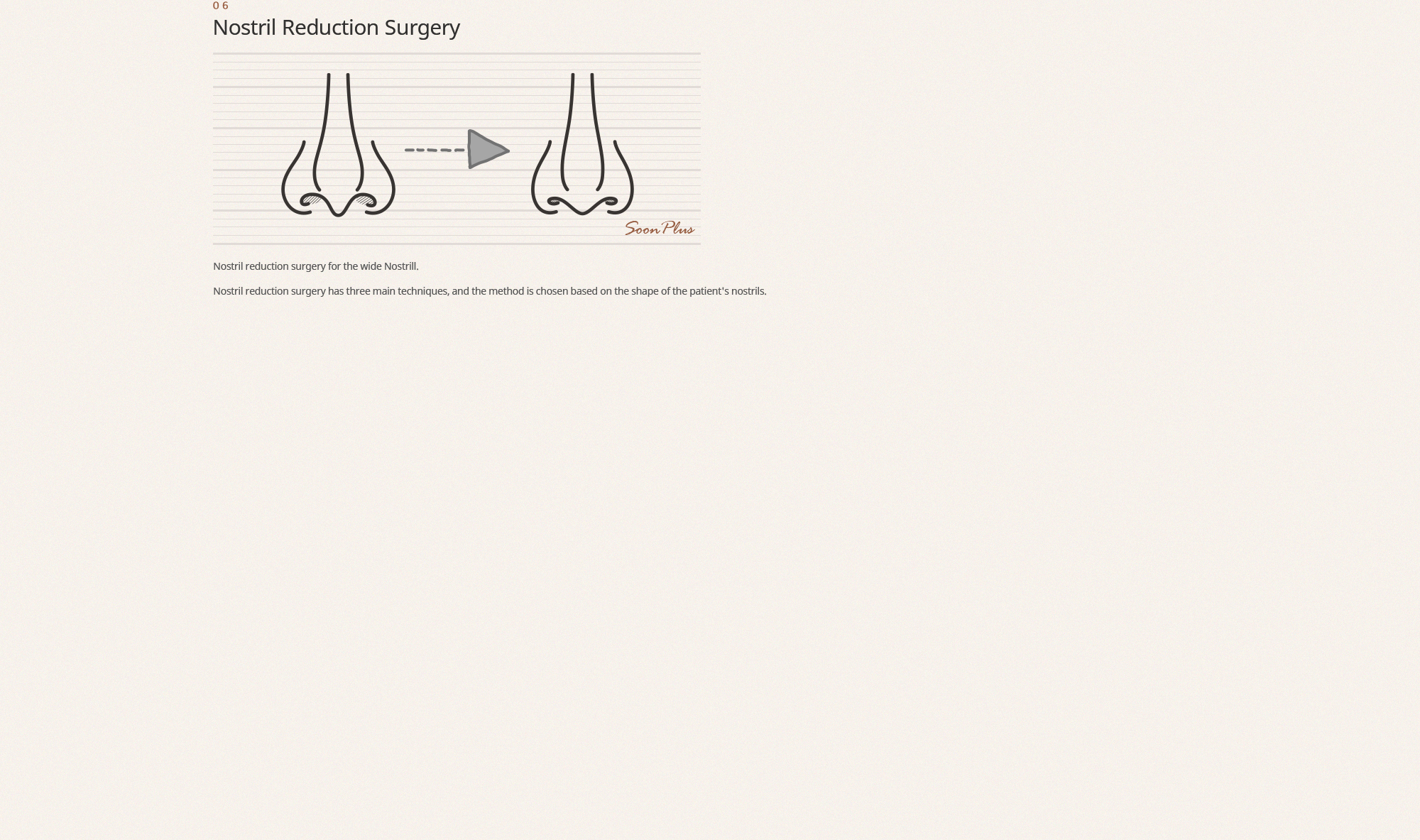 06
Nostril Reduction Surgery

Soon Plus

Nostril reduction surgery for the wide Nostrill.

Nostril reduction surgery has three main techniques, and the method is chosen based on the shape of the patient's nostrils.